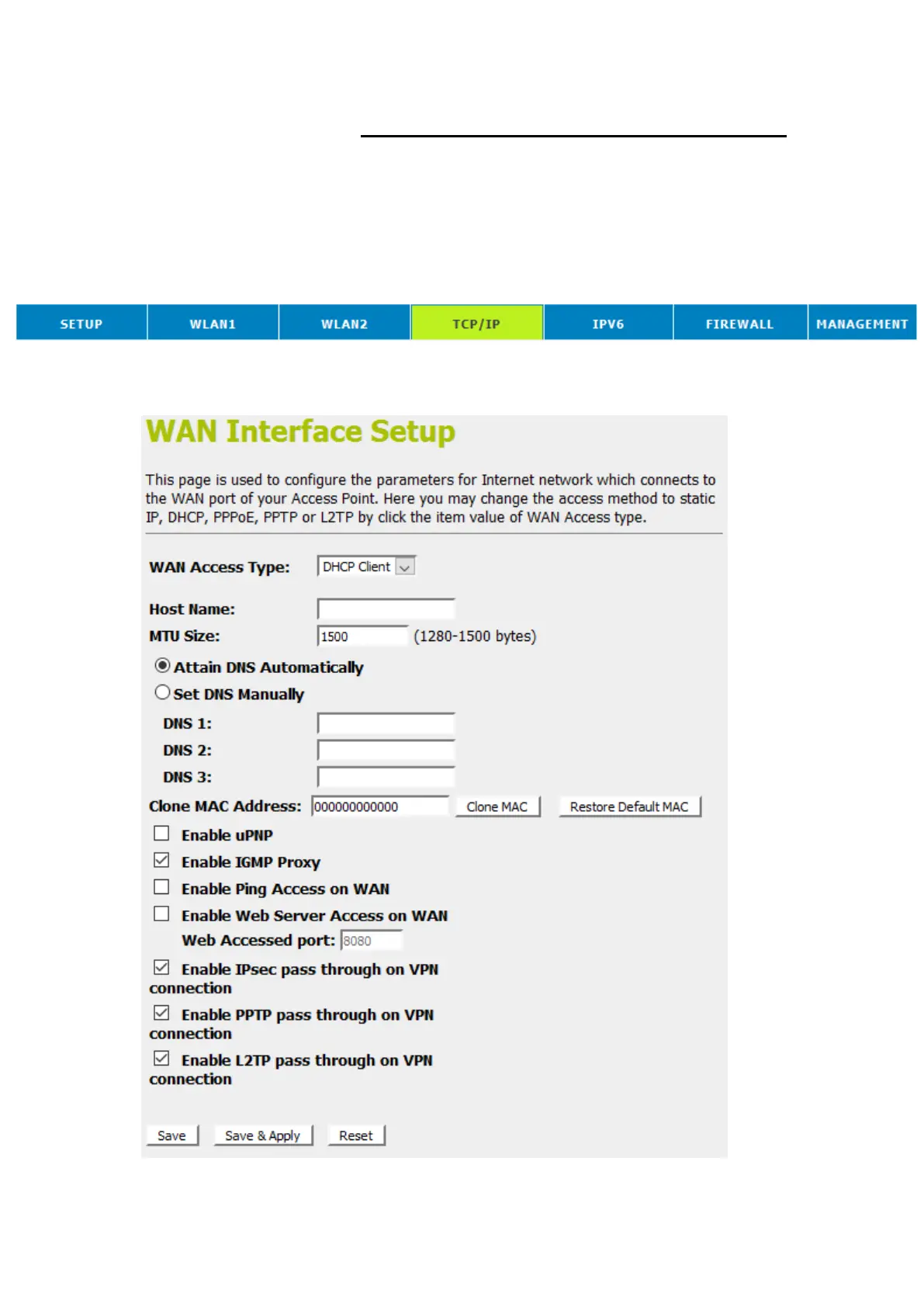 SETUP WLAN1 WLAN2 TCP/IP IPV6 FIREWALL MANAGEMENT

WAN Interface Setup

This page is used to configure the parameters for Internet network which connects to the WAN port of your Access Point. Here you may change the access method to static IP, DHCP, PPPoE, PPTP or L2TP by click the item value of WAN Access type.

WAN Access Type: DHCP Client

Host Name:

MTU Size: 1500 (1280-1500 bytes)

Attain DNS Automatically

Set DNS Manually

DNS 1:

DNS 2:

DNS 3:

Clone MAC Address: 000000000000 Clone MAC Restore Default MAC

Enable uPNP

Enable IGMP Proxy

Enable Ping Access on WAN

Enable Web Server Access on WAN

Web Accessed port: 8080

Enable IPsec pass through on VPN connection

Enable PPTP pass through on VPN connection

Enable L2TP pass through on VPN connection

Save Save & Apply Reset